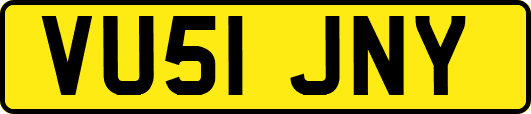 VU51 JNY